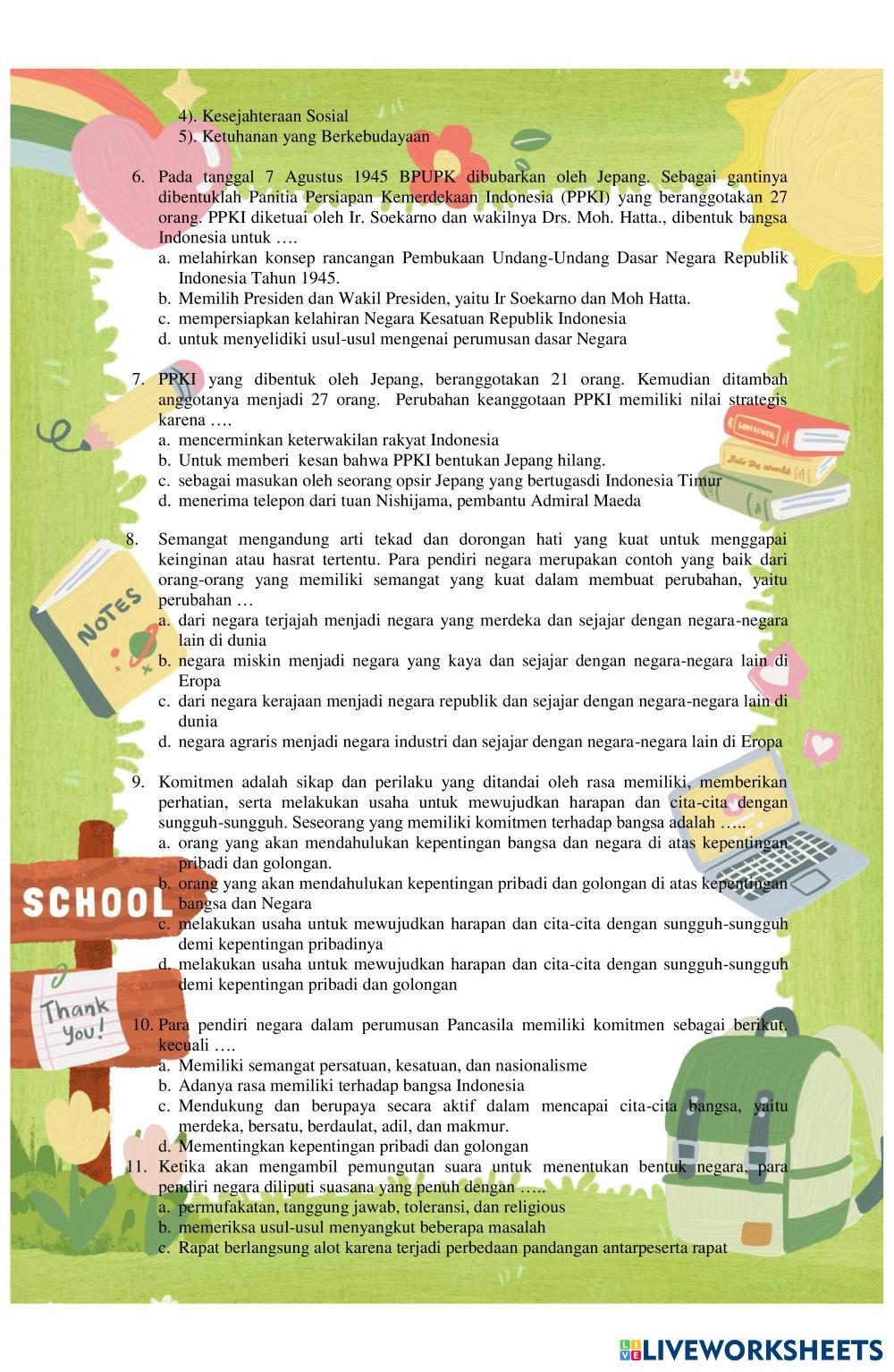 4). Kesejahteraan Sosial
5). Ketuhanan yang Berkebudayaan

6. Pada tanggal 7 Agustus 1945 BPUPK dibubarkan oleh Jepang. Sebagai gantinya dibentuklah Panitia Persiapan Kemerdekaan Indonesia (PPKI) yang beranggotakan 27 orang. PPKI diketuai oleh Ir. Soekarno dan wakilnya Drs. Moh. Hatta., dibentuk bangsa Indonesia untuk ….
a. melahirkan konsep rancangan Pembukaan Undang-Undang Dasar Negara Republik Indonesia Tahun 1945.
b. Memilih Presiden dan Wakil Presiden, yaitu Ir Soekarno dan Moh Hatta.
c. mempersiapkan kelahiran Negara Kesatuan Republik Indonesia
d. untuk menyelidiki usul-usul mengenai perumusan dasar Negara

7. PPKI yang dibentuk oleh Jepang, beranggotakan 21 orang. Kemudian ditambah anggotanya menjadi 27 orang. Perubahan keanggotaan PPKI memiliki nilai strategis karena ….
a. mencerminkan keterwakilan rakyat Indonesia
b. Untuk memberi kesan bahwa PPKI bentukan Jepang hilang.
c. sebagai masukan oleh seorang opsir Jepang yang bertugasdi Indonesia Timur
d. menerima telepon dari tuan Nishijama, pembantu Admiral Maeda

8. Semangat mengandung arti tekad dan dorongan hati yang kuat untuk menggapai keinginan atau hasrat tertentu. Para pendiri negara merupakan contoh yang baik dari orang-orang yang memiliki semangat yang kuat dalam membuat perubahan, yaitu perubahan …
a. dari negara terjajah menjadi negara yang merdeka dan sejajar dengan negara-negara lain di dunia
b. negara miskin menjadi negara yang kaya dan sejajar dengan negara-negara lain di Eropa
c. dari negara kerajaan menjadi negara republik dan sejajar dengan negara-negara lain di dunia
d. negara agraris menjadi negara industri dan sejajar dengan negara-negara lain di Eropa

9. Komitmen adalah sikap dan perilaku yang ditandai oleh rasa memiliki, memberikan perhatian, serta melakukan usaha untuk mewujudkan harapan dan cita-cita dengan sungguh-sungguh. Seseorang yang memiliki komitmen terhadap bangsa adalah …..
a. orang yang akan mendahulukan kepentingan bangsa dan negara di atas kepentingan pribadi dan golongan.
b. orang yang akan mendahulukan kepentingan pribadi dan golongan di atas kepentingan bangsa dan Negara
c. melakukan usaha untuk mewujudkan harapan dan cita-cita dengan sungguh-sungguh demi kepentingan pribadinya
d. melakukan usaha untuk mewujudkan harapan dan cita-cita dengan sungguh-sungguh demi kepentingan pribadi dan golongan

10. Para pendiri negara dalam perumusan Pancasila memiliki komitmen sebagai berikut, kecuali ….
a. Memiliki semangat persatuan, kesatuan, dan nasionalisme
b. Adanya rasa memiliki terhadap bangsa Indonesia
c. Mendukung dan berupaya secara aktif dalam mencapai cita-cita bangsa, yaitu merdeka, bersatu, berdaulat, adil, dan makmur.
d. Mementingkan kepentingan pribadi dan golongan
11. Ketika akan mengambil pemungutan suara untuk menentukan bentuk negara, para pendiri negara diliputi suasana yang penuh dengan …..
a. permufakatan, tanggung jawab, toleransi, dan religious
b. memeriksa usul-usul menyangkut beberapa masalah
c. Rapat berlangsung alot karena terjadi perbedaan pandangan antarpeserta rapat

NOTES
SCHOOL
Thank you!

LIVEWORKSHEETS